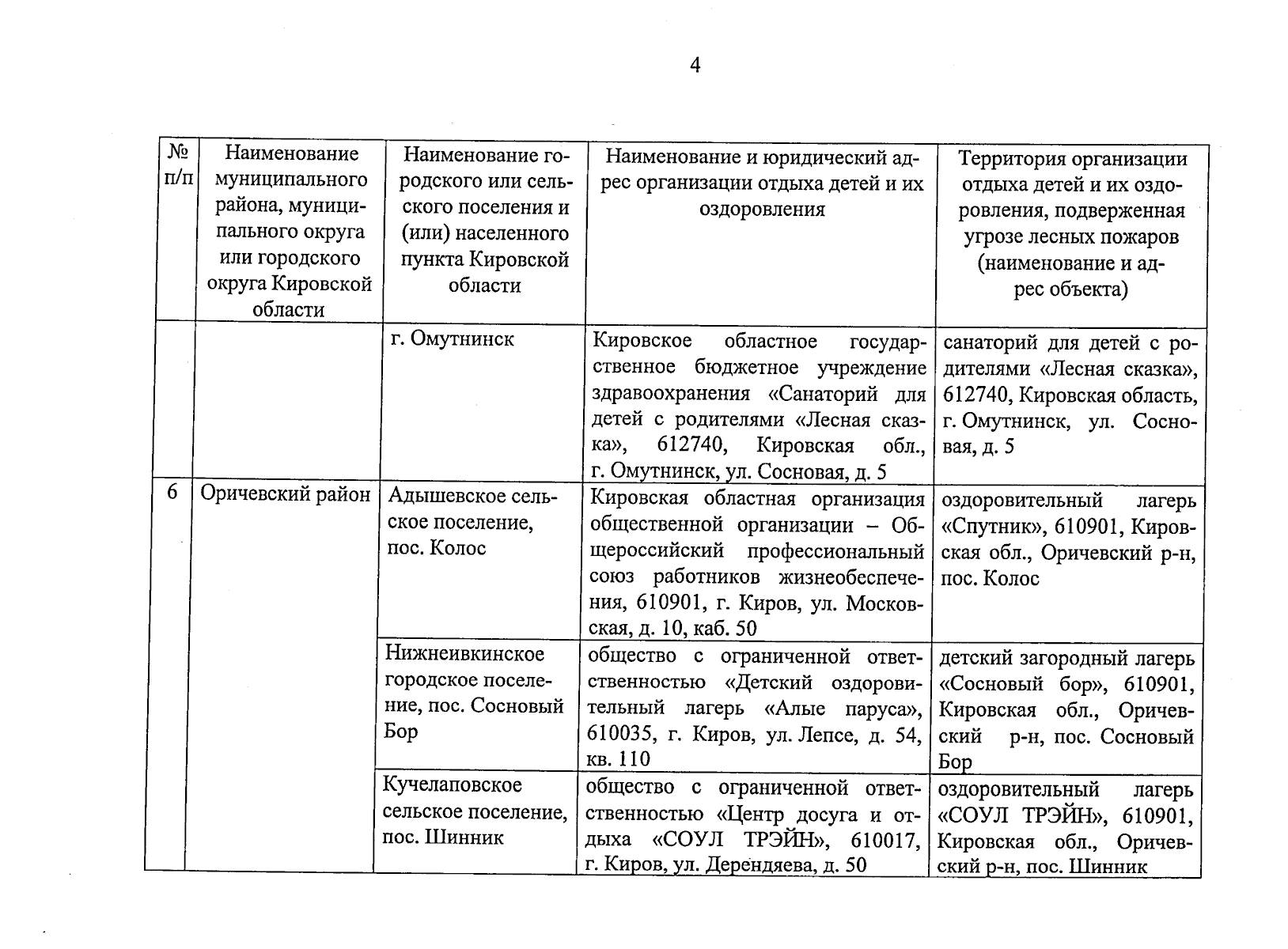 4

| № п/п | Наименование муниципального района, муниципального округа или городского округа Кировской области | Наименование городского или сельского поселения и (или) населенного пункта Кировской области | Наименование и юридический адрес организации отдыха детей и их оздоровления | Территория организации отдыха детей и их оздоровления, подверженная угрозе лесных пожаров (наименование и адрес объекта) |
|---|---|---|---|---|
| | | г. Омутнинск | Кировское областное государственное бюджетное учреждение здравоохранения «Санаторий для детей с родителями «Лесная сказка», 612740, Кировская обл., г. Омутнинск, ул. Сосновая, д. 5 | санаторий для детей с родителями «Лесная сказка», 612740, Кировская область, г. Омутнинск, ул. Сосновая, д. 5 |
| 6 | Оричевский район | Адышевское сельское поселение, пос. Колос | Кировская областная организация общественной организации – Общероссийский профессиональный союз работников жизнеобеспечения, 610901, г. Киров, ул. Московская, д. 10, каб. 50 | оздоровительный лагерь «Спутник», 610901, Кировская обл., Оричевский р-н, пос. Колос |
| | | Нижнеивкинское городское поселение, пос. Сосновый Бор | общество с ограниченной ответственностью «Детский оздоровительный лагерь «Алые паруса», 610035, г. Киров, ул. Лепсе, д. 54, кв. 110 | детский загородный лагерь «Сосновый бор», 610901, Кировская обл., Оричевский р-н, пос. Сосновый Бор |
| | | Кучелаповское сельское поселение, пос. Шинник | общество с ограниченной ответственностью «Центр досуга и отдыха «СОУЛ ТРЭЙН», 610017, г. Киров, ул. Дерендяева, д. 50 | оздоровительный лагерь «СОУЛ ТРЭЙН», 610901, Кировская обл., Оричевский р-н, пос. Шинник |